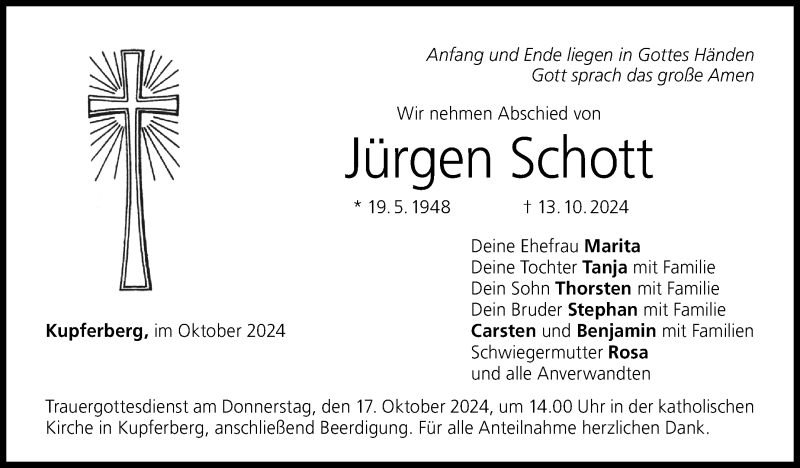 Anfang und Ende liegen in Gottes Händen
Gott sprach das große Amen

Wir nehmen Abschied von

Jürgen Schott

* 19. 5. 1948 † 13. 10. 2024

Deine Ehefrau Marita
Deine Tochter Tanja mit Familie
Dein Sohn Thorsten mit Familie
Dein Bruder Stephan mit Familie
Carsten und Benjamin mit Familien
Schwiegermutter Rosa
und alle Anverwandten

Kupferberg, im Oktober 2024

Trauergottesdienst am Donnerstag, den 17. Oktober 2024, um 14.00 Uhr in der katholischen Kirche in Kupferberg, anschließend Beerdigung. Für alle Anteilnahme herzlichen Dank.